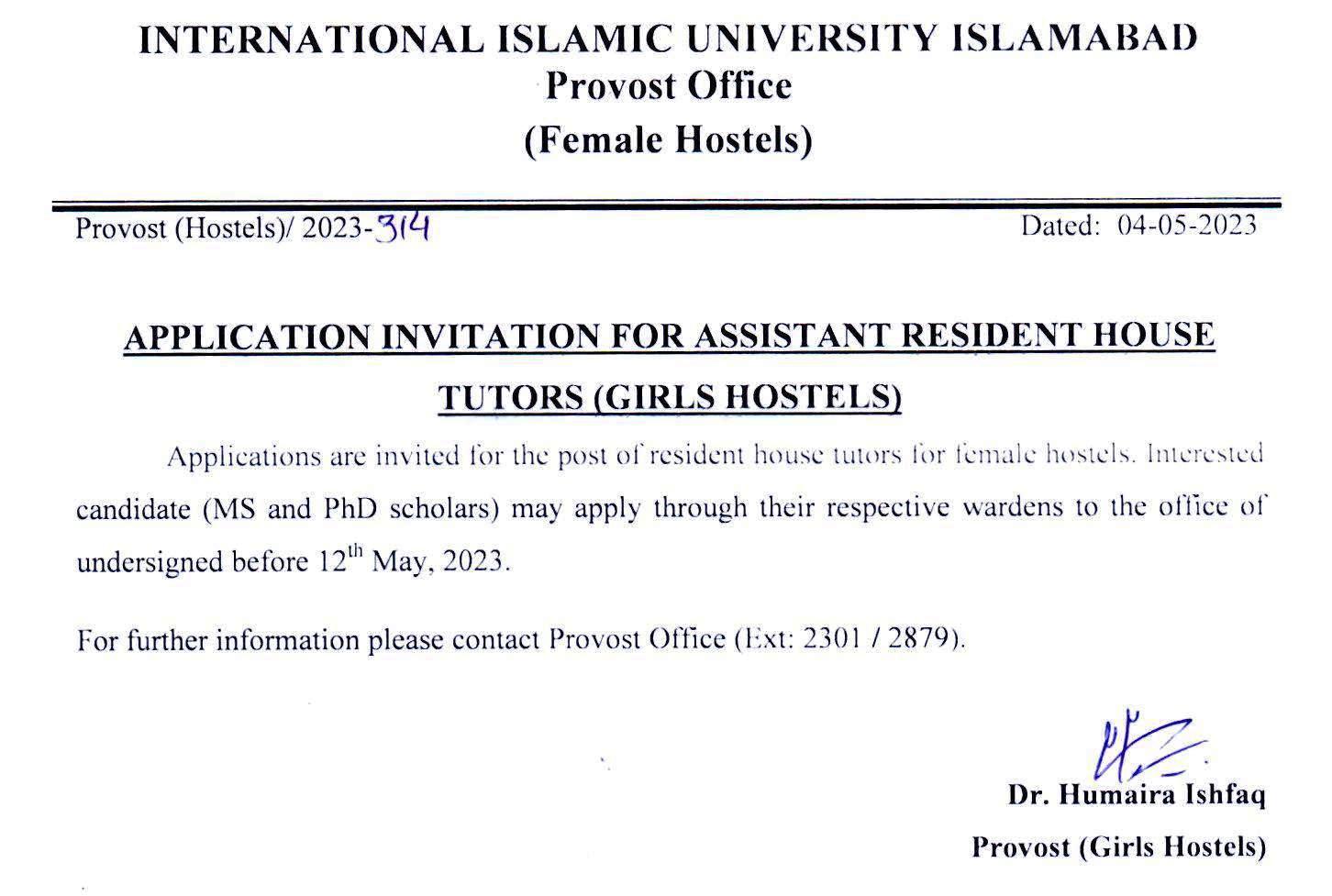 INTERNATIONAL ISLAMIC UNIVERSITY ISLAMABAD
Provost Office
(Female Hostels)

Provost (Hostels)/ 2023-314

Dated: 04-05-2023

APPLICATION INVITATION FOR ASSISTANT RESIDENT HOUSE TUTORS (GIRLS HOSTELS)

Applications are invited for the post of resident house tutors for female hostels. Interested candidate (MS and PhD scholars) may apply through their respective wardens to the office of undersigned before 12$^{th}$ May, 2023.

For further information please contact Provost Office (Ext: 2301 / 2879).

Dr. Humaira Ishfaq
Provost (Girls Hostels)